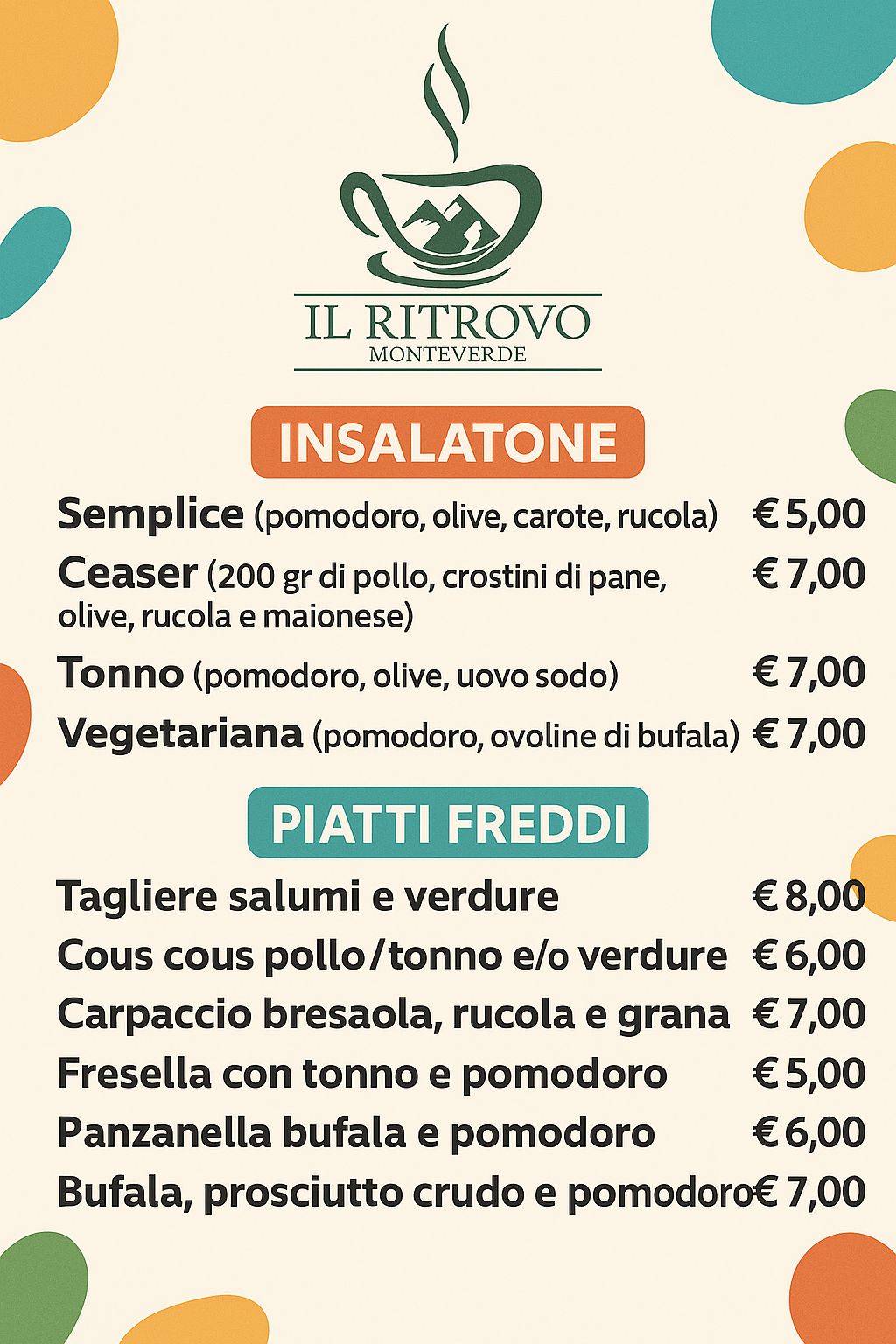 IL RITROVO
MONTEVERDE

INSALATONE

Semplice (pomodoro, olive, carote, rucola) € 5,00
Ceaser (200 gr di pollo, crostini di pane, olive, rucola e maionese) € 7,00
Tonno (pomodoro, olive, uovo sodo) € 7,00
Vegetariana (pomodoro, ovoline di bufala) € 7,00

PIATTI FREDDI

Tagliere salumi e verdure € 8,00
Cous cous pollo/tonno e/o verdure € 6,00
Carpaccio bresaola, rucola e grana € 7,00
Fresella con tonno e pomodoro € 5,00
Panzanella bufala e pomodoro € 6,00
Bufala, prosciutto crudo e pomodoro € 7,00